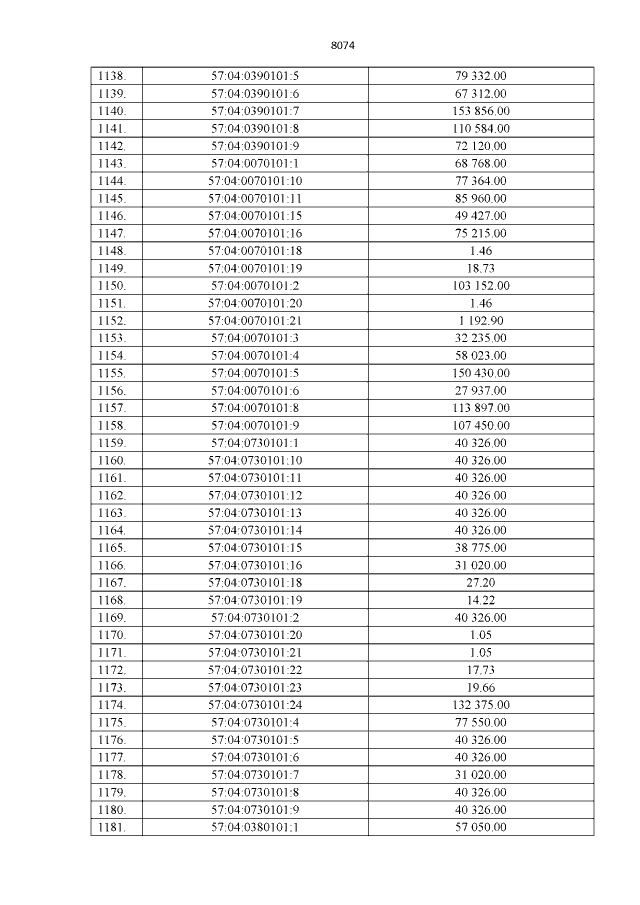 8074

| 1138. | 57:04:0390101:5 | 79 332.00 |
|---|---|---|
| 1139. | 57:04:0390101:6 | 67 312.00 |
| 1140. | 57:04:0390101:7 | 153 856.00 |
| 1141. | 57:04:0390101:8 | 110 584.00 |
| 1142. | 57:04:0390101:9 | 72 120.00 |
| 1143. | 57:04:0070101:1 | 68 768.00 |
| 1144. | 57:04:0070101:10 | 77 364.00 |
| 1145. | 57:04:0070101:11 | 85 960.00 |
| 1146. | 57:04:0070101:15 | 49 427.00 |
| 1147. | 57:04:0070101:16 | 75 215.00 |
| 1148. | 57:04:0070101:18 | 1.46 |
| 1149. | 57:04:0070101:19 | 18.73 |
| 1150. | 57:04:0070101:2 | 103 152.00 |
| 1151. | 57:04:0070101:20 | 1.46 |
| 1152. | 57:04:0070101:21 | 1 192.90 |
| 1153. | 57:04:0070101:3 | 32 235.00 |
| 1154. | 57:04:0070101:4 | 58 023.00 |
| 1155. | 57:04:0070101:5 | 150 430.00 |
| 1156. | 57:04:0070101:6 | 27 937.00 |
| 1157. | 57:04:0070101:8 | 113 897.00 |
| 1158. | 57:04:0070101:9 | 107 450.00 |
| 1159. | 57:04:0730101:1 | 40 326.00 |
| 1160. | 57:04:0730101:10 | 40 326.00 |
| 1161. | 57:04:0730101:11 | 40 326.00 |
| 1162. | 57:04:0730101:12 | 40 326.00 |
| 1163. | 57:04:0730101:13 | 40 326.00 |
| 1164. | 57:04:0730101:14 | 40 326.00 |
| 1165. | 57:04:0730101:15 | 38 775.00 |
| 1166. | 57:04:0730101:16 | 31 020.00 |
| 1167. | 57:04:0730101:18 | 27.20 |
| 1168. | 57:04:0730101:19 | 14.22 |
| 1169. | 57:04:0730101:2 | 40 326.00 |
| 1170. | 57:04:0730101:20 | 1.05 |
| 1171. | 57:04:0730101:21 | 1.05 |
| 1172. | 57:04:0730101:22 | 17.73 |
| 1173. | 57:04:0730101:23 | 19.66 |
| 1174. | 57:04:0730101:24 | 132 375.00 |
| 1175. | 57:04:0730101:4 | 77 550.00 |
| 1176. | 57:04:0730101:5 | 40 326.00 |
| 1177. | 57:04:0730101:6 | 40 326.00 |
| 1178. | 57:04:0730101:7 | 31 020.00 |
| 1179. | 57:04:0730101:8 | 40 326.00 |
| 1180. | 57:04:0730101:9 | 40 326.00 |
| 1181. | 57:04:0380101:1 | 57 050.00 |